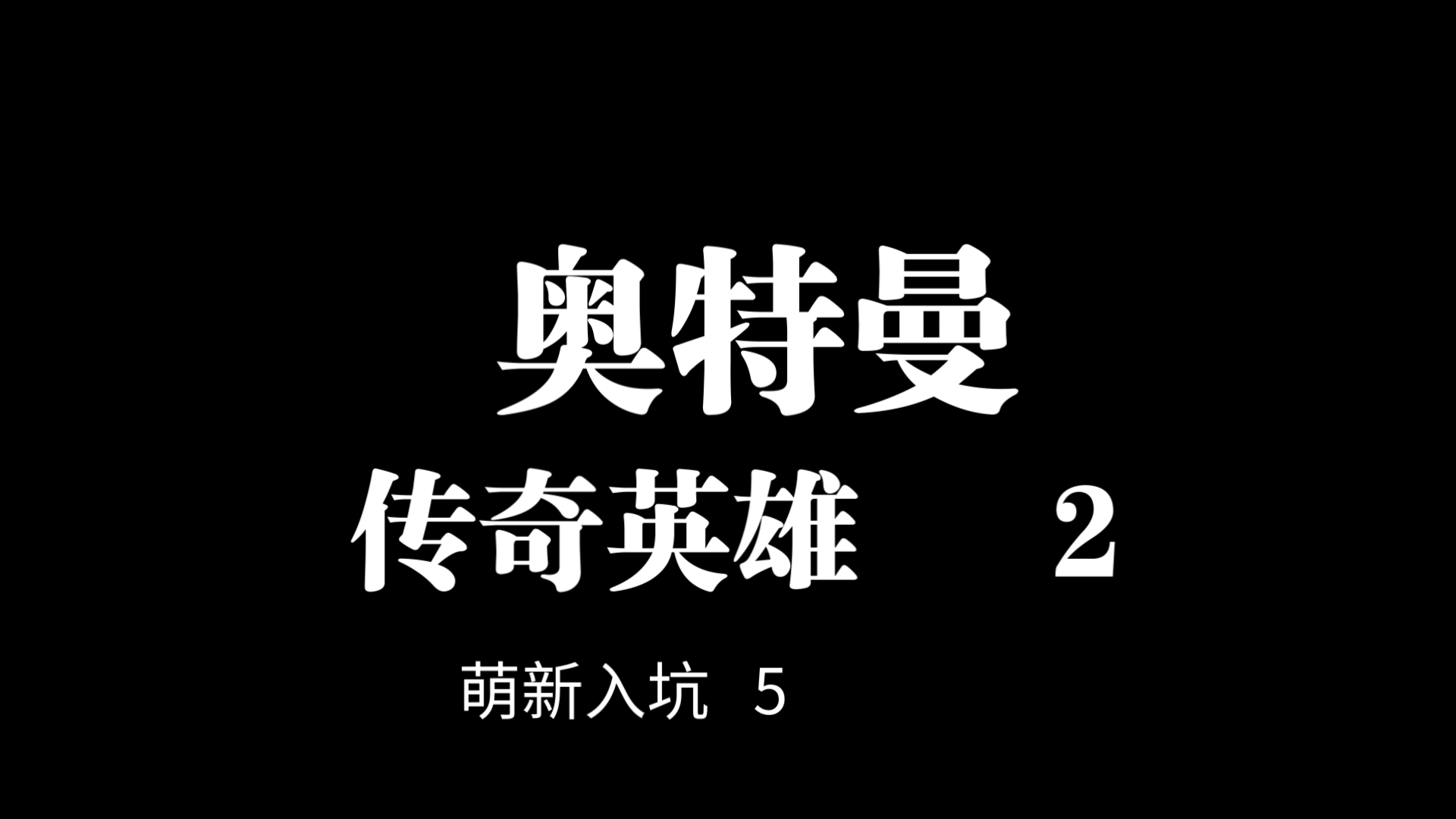 奥特曼

传奇英雄 2

萌新入坑 5